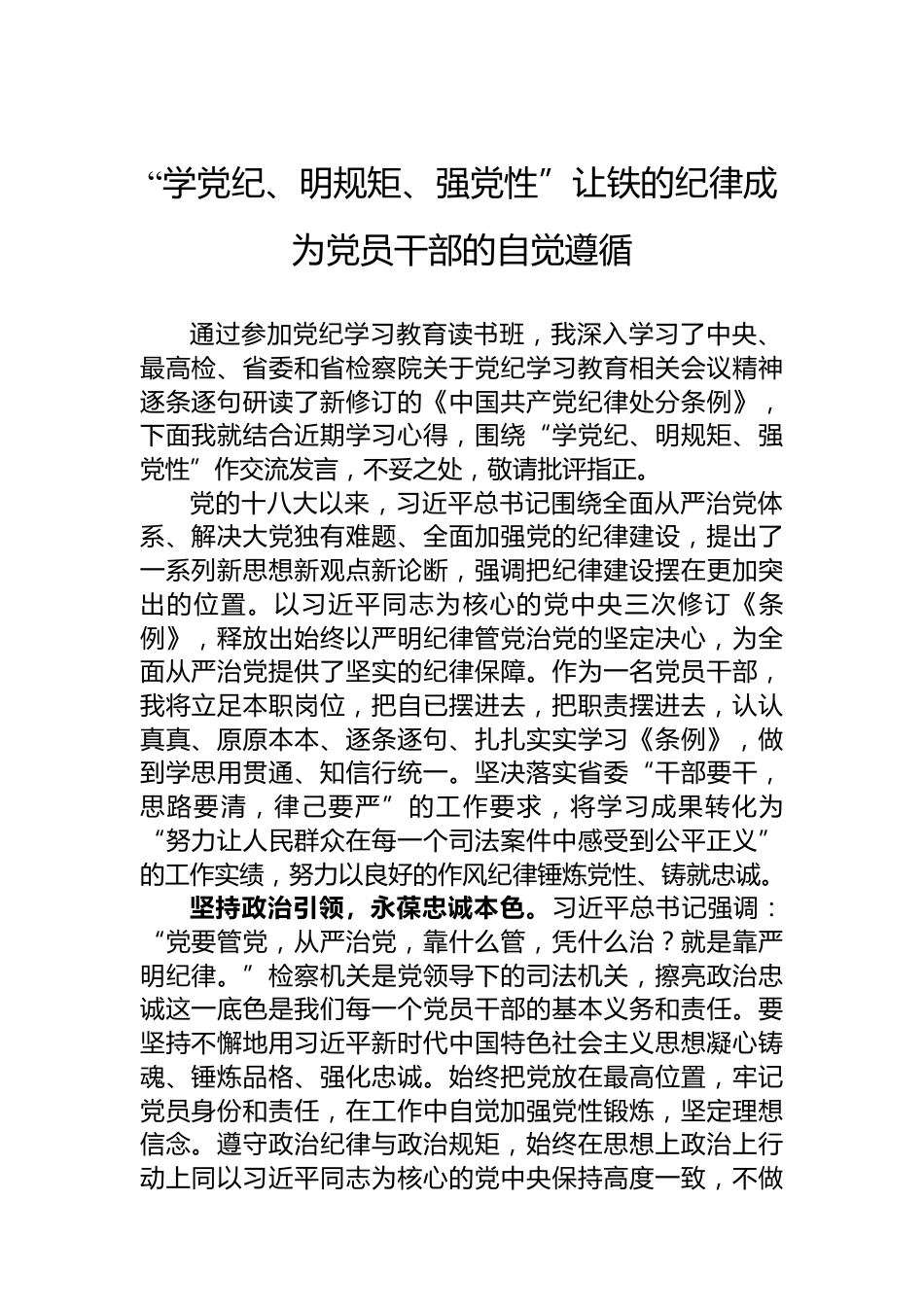 “学党纪、明规矩、强党性”让铁的纪律成为党员干部的自觉遵循

通过参加党纪学习教育读书班，我深入学习了中央、最高检、省委和省检察院关于党纪学习教育相关会议精神逐条逐句研读了新修订的《中国共产党纪律处分条例》，下面我就结合近期学习心得，围绕“学党纪、明规矩、强党性”作交流发言，不妥之处，敬请批评指正。

党的十八大以来，习近平总书记围绕全面从严治党体系、解决大党独有难题、全面加强党的纪律建设，提出了一系列新思想新观点新论断，强调把纪律建设摆在更加突出的位置。以习近平同志为核心的党中央三次修订《条例》，释放出始终以严明纪律管党治党的坚定决心，为全面从严治党提供了坚实的纪律保障。作为一名党员干部，我将立足本职岗位，把自已摆进去，把职责摆进去，认认真真、原原本本、逐条逐句、扎扎实实学习《条例》，做到学思用贯通、知信行统一。坚决落实省委“干部要干，思路要清，律己要严”的工作要求，将学习成果转化为“努力让人民群众在每一个司法案件中感受到公平正义”的工作实绩，努力以良好的作风纪律锤炼党性、铸就忠诚。

坚持政治引领，永葆忠诚本色。习近平总书记强调：“党要管党，从严治党，靠什么管，凭什么治？就是靠严明纪律。”检察机关是党领导下的司法机关，擦亮政治忠诚这一底色是我们每一个党员干部的基本义务和责任。要坚持不懈地用习近平新时代中国特色社会主义思想凝心铸魂、锤炼品格、强化忠诚。始终把党放在最高位置，牢记党员身份和责任，在工作中自觉加强党性锻炼，坚定理想信念。遵守政治纪律与政治规矩，始终在思想上政治上行动上同以习近平同志为核心的党中央保持高度一致，不做